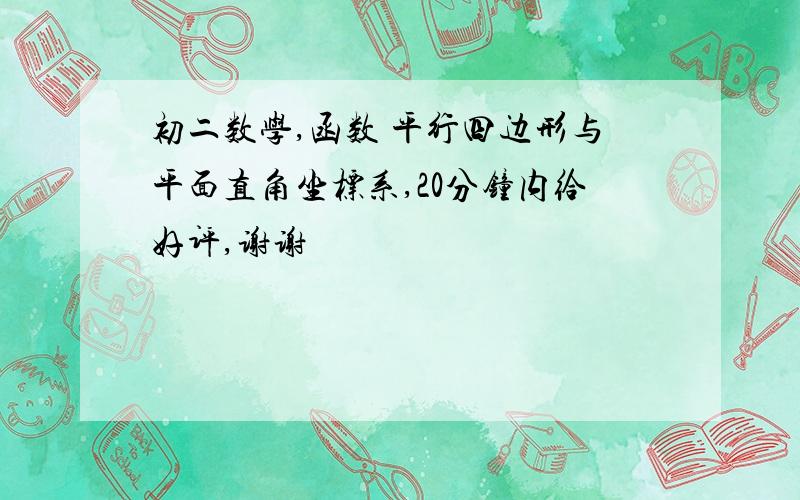 初二数學,函数 平行四边形与平面直角坐標系,20分鐘内给好评,谢谢

ABC

Back to School